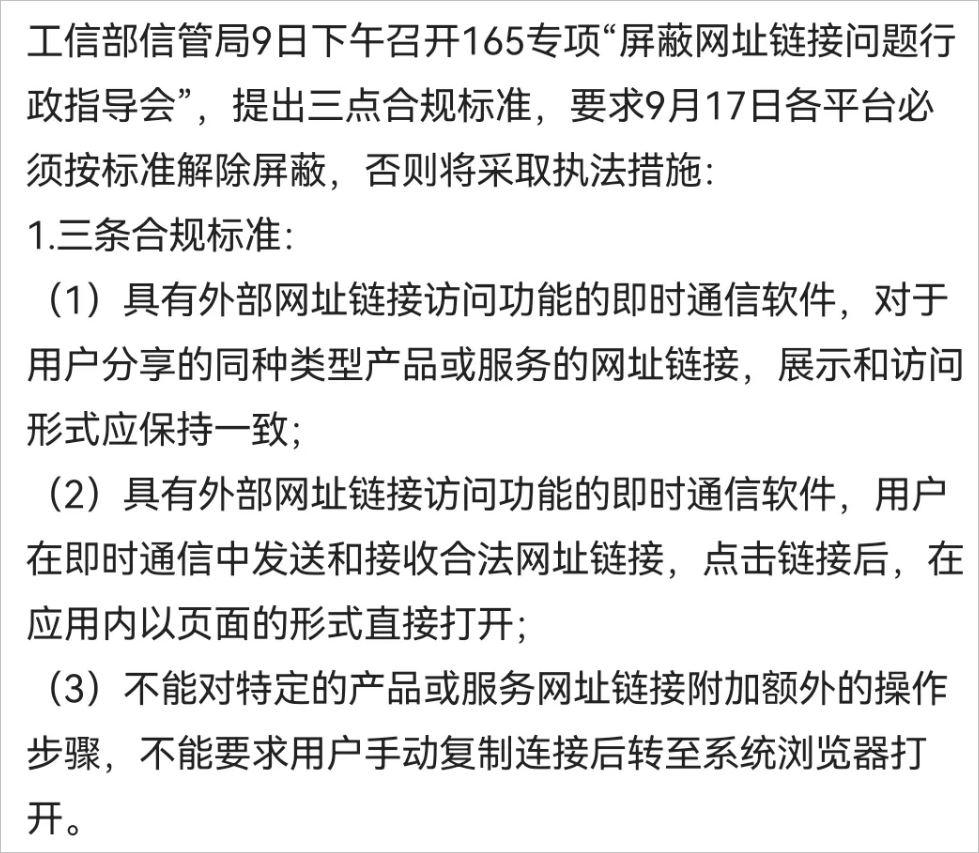 工信部信管局9日下午召开165专项“屏蔽网址链接问题行政指导会”，提出三点合规标准，要求9月17日各平台必须按标准解除屏蔽，否则将采取执法措施：

1.三条合规标准：

（1）具有外部网址链接访问功能的即时通信软件，对于用户分享的同种类型产品或服务的网址链接，展示和访问形式应保持一致；

（2）具有外部网址链接访问功能的即时通信软件，用户在即时通信中发送和接收合法网址链接，点击链接后，在应用内以页面的形式直接打开；

（3）不能对特定的产品或服务网址链接附加额外的操作步骤，不能要求用户手动复制连接后转至系统浏览器打开。